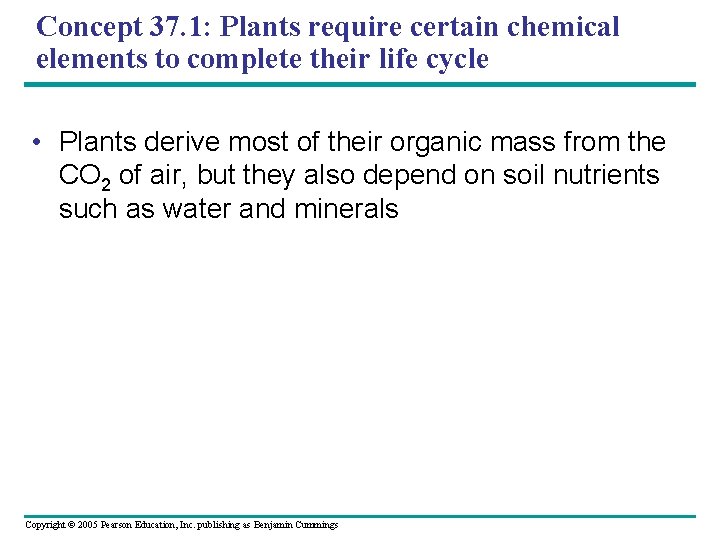 Concept 37.1: Plants require certain chemical elements to complete their life cycle

• Plants derive most of their organic mass from the $CO_2$ of air, but they also depend on soil nutrients such as water and minerals

Copyright © 2005 Pearson Education, Inc. publishing as Benjamin Cummings